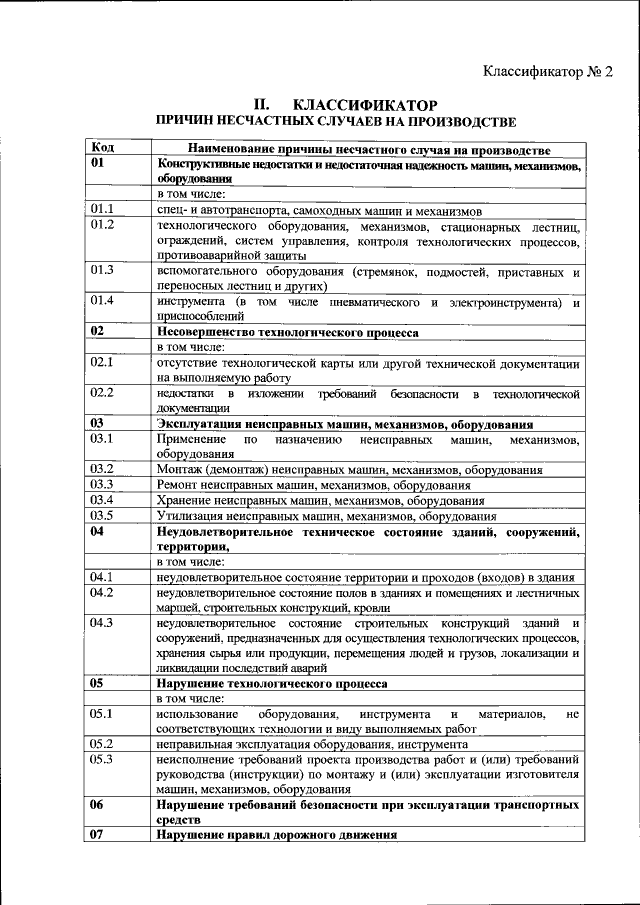 Классификатор № 2

II. КЛАССИФИКАТОР
ПРИЧИН НЕСЧАСТНЫХ СЛУЧАЕВ НА ПРОИЗВОДСТВЕ

| Код | Наименование причины несчастного случая на производстве |
|---|---|
| 01 | Конструктивные недостатки и недостаточная надежность машин, механизмов, оборудования |
| | в том числе: |
| 01.1 | спец- и автотранспорта, самоходных машин и механизмов |
| 01.2 | технологического оборудования, механизмов, стационарных лестниц, ограждений, систем управления, контроля технологических процессов, противоаварийной защиты |
| 01.3 | вспомогательного оборудования (стремянок, подмостей, приставных и переносных лестниц и других) |
| 01.4 | инструмента (в том числе пневматического и электроинструмента) и приспособлений |
| 02 | Несовершенство технологического процесса |
| | в том числе: |
| 02.1 | отсутствие технологической карты или другой технической документации на выполняемую работу |
| 02.2 | недостатки в изложении требований безопасности в технологической документации |
| 03 | Эксплуатация неисправных машин, механизмов, оборудования |
| 03.1 | Применение по назначению неисправных машин, механизмов, оборудования |
| 03.2 | Монтаж (демонтаж) неисправных машин, механизмов, оборудования |
| 03.3 | Ремонт неисправных машин, механизмов, оборудования |
| 03.4 | Хранение неисправных машин, механизмов, оборудования |
| 03.5 | Утилизация неисправных машин, механизмов, оборудования |
| 04 | Неудовлетворительное техническое состояние зданий, сооружений, территории, |
| | в том числе: |
| 04.1 | неудовлетворительное состояние территории и проходов (входов) в здания |
| 04.2 | неудовлетворительное состояние полов в зданиях и помещениях и лестничных маршей, строительных конструкций, кровли |
| 04.3 | неудовлетворительное состояние строительных конструкций зданий и сооружений, предназначенных для осуществления технологических процессов, хранения сырья или продукции, перемещения людей и грузов, локализации и ликвидации последствий аварий |
| 05 | Нарушение технологического процесса |
| | в том числе: |
| 05.1 | использование оборудования, инструмента и материалов, не соответствующих технологии и виду выполняемых работ |
| 05.2 | неправильная эксплуатация оборудования, инструмента |
| 05.3 | неисполнение требований проекта производства работ и (или) требований руководства (инструкции) по монтажу и (или) эксплуатации изготовителя машин, механизмов, оборудования |
| 06 | Нарушение требований безопасности при эксплуатации транспортных средств |
| 07 | Нарушение правил дорожного движения |